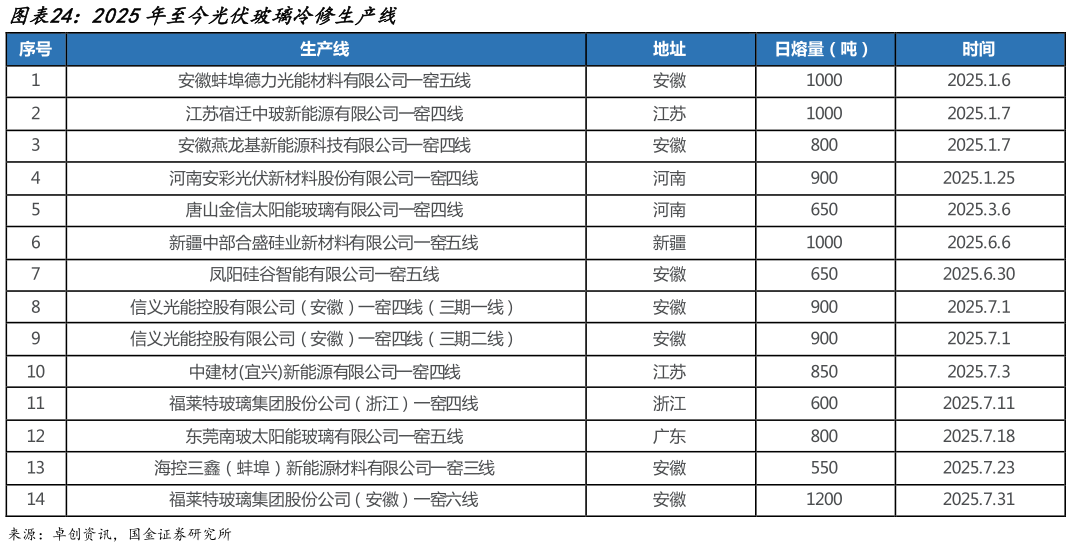 图表24：2025 年至今光伏玻璃冷修生产线

| 序号 | 生产线 | 地址 | 日熔量（吨） | 时间 |
|---|---|---|---|---|
| 1 | 安徽蚌埠德力光能材料有限公司一窑五线 | 安徽 | 1000 | 2025.1.6 |
| 2 | 江苏宿迁中玻新能源有限公司一窑四线 | 江苏 | 1000 | 2025.1.7 |
| 3 | 安徽燕龙基新能源科技有限公司一窑四线 | 安徽 | 800 | 2025.1.7 |
| 4 | 河南安彩光伏新材料股份有限公司一窑四线 | 河南 | 900 | 2025.1.25 |
| 5 | 唐山金信太阳能玻璃有限公司一窑四线 | 河南 | 650 | 2025.3.6 |
| 6 | 新疆中部合盛硅业新材料有限公司一窑五线 | 新疆 | 1000 | 2025.6.6 |
| 7 | 凤阳硅谷智能有限公司一窑五线 | 安徽 | 650 | 2025.6.30 |
| 8 | 信义光能控股有限公司（安徽）一窑四线（三期一线） | 安徽 | 900 | 2025.7.1 |
| 9 | 信义光能控股有限公司（安徽）一窑四线（三期二线） | 安徽 | 900 | 2025.7.1 |
| 10 | 中建材(宜兴)新能源有限公司一窑四线 | 江苏 | 850 | 2025.7.3 |
| 11 | 福莱特玻璃集团股份公司（浙江）一窑四线 | 浙江 | 600 | 2025.7.11 |
| 12 | 东莞南玻太阳能玻璃有限公司一窑五线 | 广东 | 800 | 2025.7.18 |
| 13 | 海控三鑫（蚌埠）新能源材料有限公司一窑三线 | 安徽 | 550 | 2025.7.23 |
| 14 | 福莱特玻璃集团股份公司（安徽）一窑六线 | 安徽 | 1200 | 2025.7.31 |

来源：卓创资讯，国金证券研究所